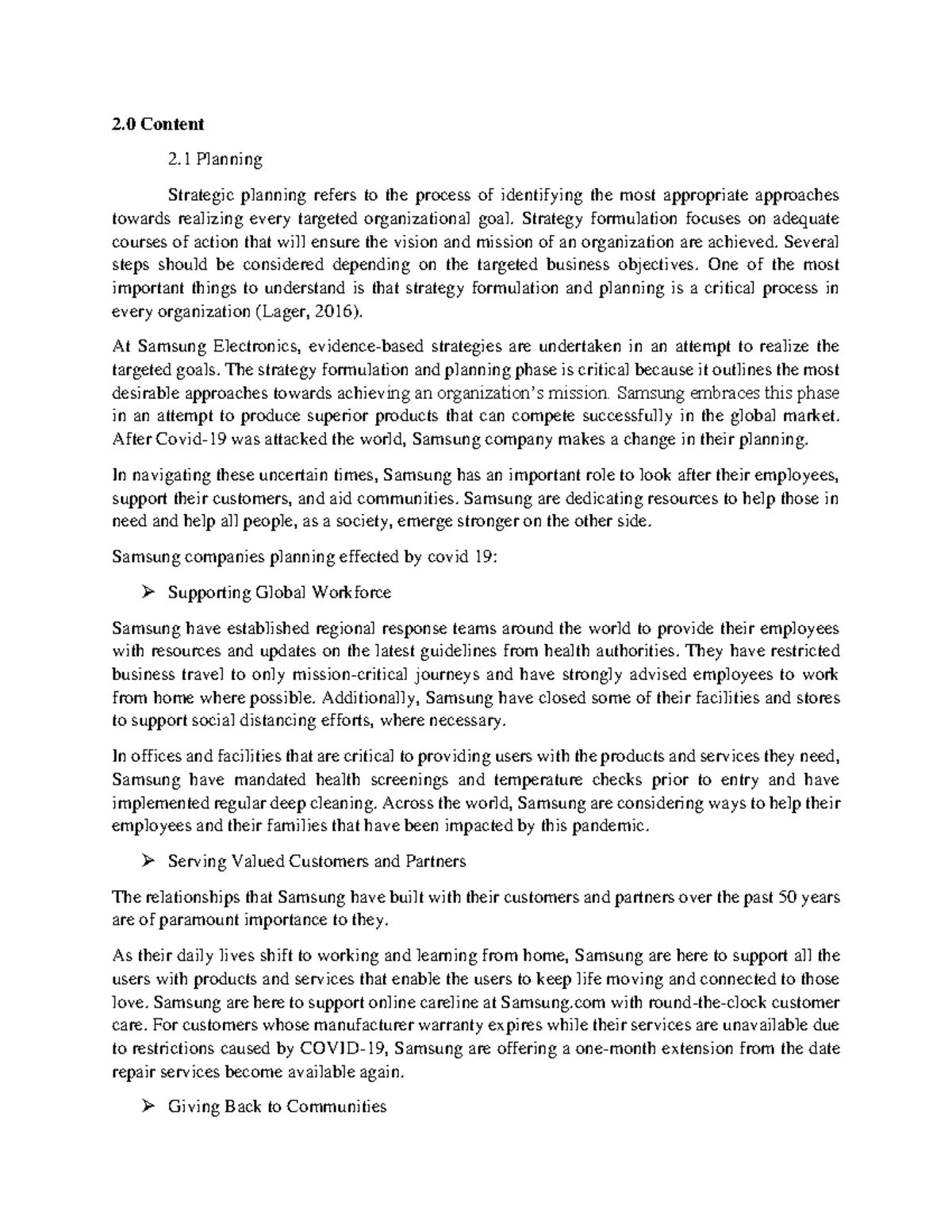 2.0 Content

2.1 Planning

Strategic planning refers to the process of identifying the most appropriate approaches towards realizing every targeted organizational goal. Strategy formulation focuses on adequate courses of action that will ensure the vision and mission of an organization are achieved. Several steps should be considered depending on the targeted business objectives. One of the most important things to understand is that strategy formulation and planning is a critical process in every organization (Lager, 2016).

At Samsung Electronics, evidence-based strategies are undertaken in an attempt to realize the targeted goals. The strategy formulation and planning phase is critical because it outlines the most desirable approaches towards achieving an organization's mission. Samsung embraces this phase in an attempt to produce superior products that can compete successfully in the global market. After Covid-19 was attacked the world, Samsung company makes a change in their planning.

In navigating these uncertain times, Samsung has an important role to look after their employees, support their customers, and aid communities. Samsung are dedicating resources to help those in need and help all people, as a society, emerge stronger on the other side.

Samsung companies planning effected by covid 19:

➢ Supporting Global Workforce

Samsung have established regional response teams around the world to provide their employees with resources and updates on the latest guidelines from health authorities. They have restricted business travel to only mission-critical journeys and have strongly advised employees to work from home where possible. Additionally, Samsung have closed some of their facilities and stores to support social distancing efforts, where necessary.

In offices and facilities that are critical to providing users with the products and services they need, Samsung have mandated health screenings and temperature checks prior to entry and have implemented regular deep cleaning. Across the world, Samsung are considering ways to help their employees and their families that have been impacted by this pandemic.

➢ Serving Valued Customers and Partners

The relationships that Samsung have built with their customers and partners over the past 50 years are of paramount importance to they.

As their daily lives shift to working and learning from home, Samsung are here to support all the users with products and services that enable the users to keep life moving and connected to those love. Samsung are here to support online careline at Samsung.com with round-the-clock customer care. For customers whose manufacturer warranty expires while their services are unavailable due to restrictions caused by COVID-19, Samsung are offering a one-month extension from the date repair services become available again.

➢ Giving Back to Communities